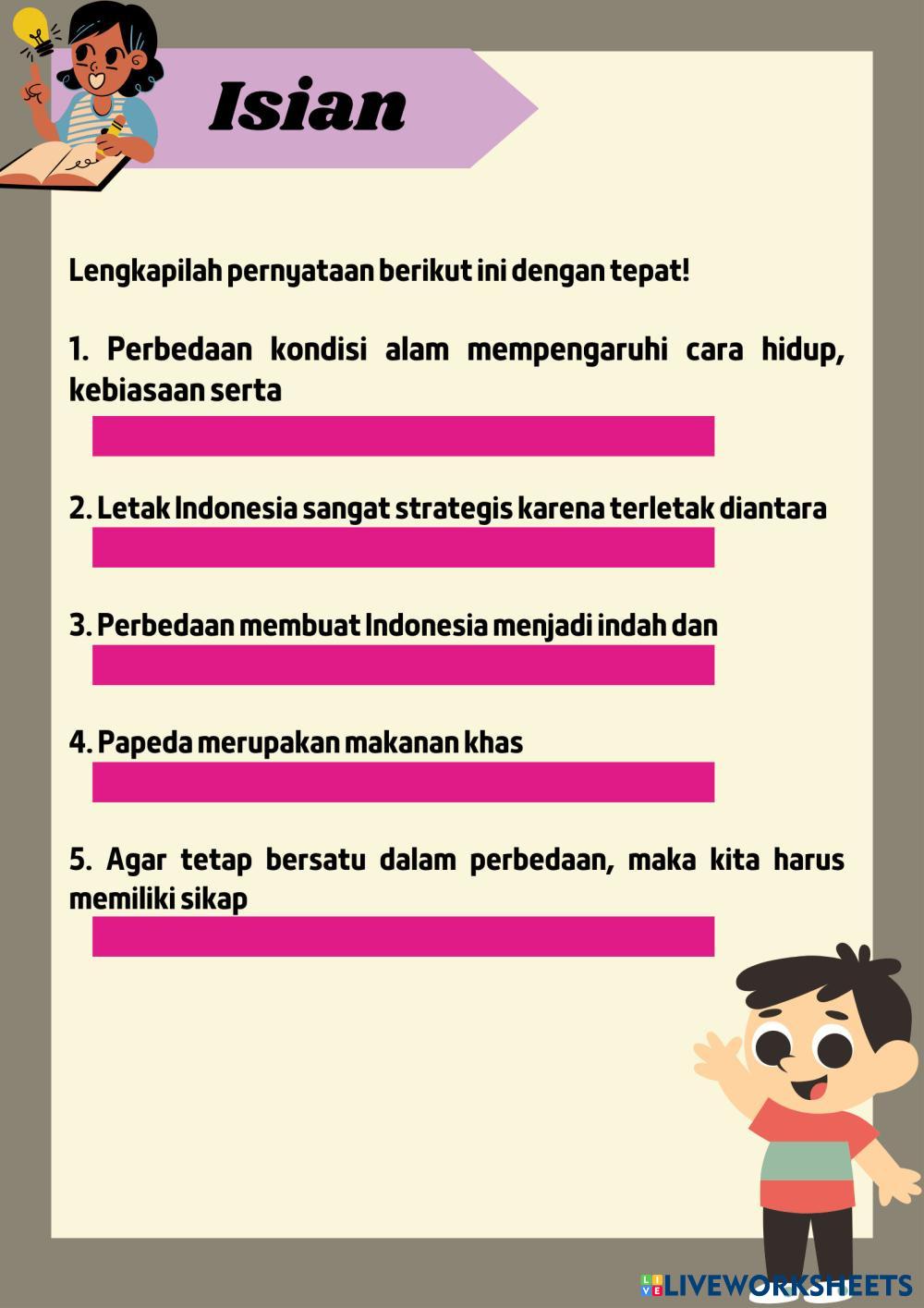 Isian

Lengkapilah pernyataan berikut ini dengan tepat!

1. Perbedaan kondisi alam mempengaruhi cara hidup, kebiasaan serta

2. Letak Indonesia sangat strategis karena terletak diantara

3. Perbedaan membuat Indonesia menjadi indah dan

4. Papeda merupakan makanan khas

5. Agar tetap bersatu dalam perbedaan, maka kita harus memiliki sikap

LIVEWORKSHEETS